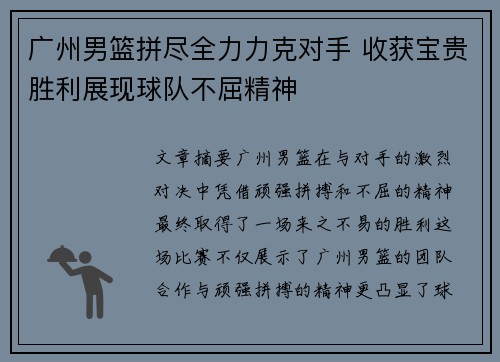 广州男篮拼尽全力力克对手 收获宝贵胜利展现球队不屈精神

文章摘要广州男篮在与对手的激烈对决中凭借顽强拼搏和不屈的精神最终取得了一场来之不易的胜利这场比赛不仅展示了广州男篮的团队合作与顽强拼搏的精神更凸显了球